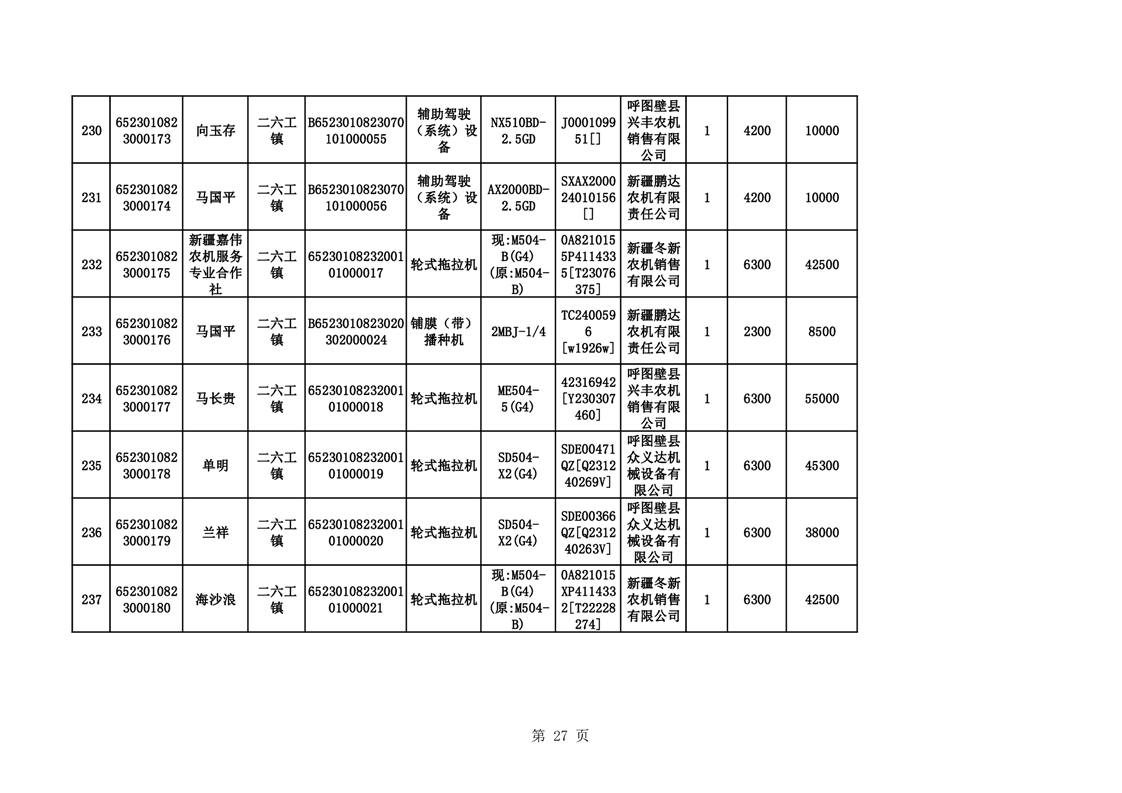 | 230 | 6523010823000173 | 向玉存 | 二六工镇 | B6523010823070101000055 | 辅助驾驶（系统）设备 | NX510BD-2.5GD | J000109951[] | 呼图壁县兴丰农机销售有限公司 | 1 | 4200 | 10000 |
|---|---|---|---|---|---|---|---|---|---|---|---|
| 231 | 6523010823000174 | 马国平 | 二六工镇 | B6523010823070101000056 | 辅助驾驶（系统）设备 | AX2000BD-2.5GD | SXAX200024010156[] | 新疆鹏达农机有限责任公司 | 1 | 4200 | 10000 |
| 232 | 6523010823000175 | 新疆嘉伟农机服务专业合作社 | 二六工镇 | 6523010823200101000017 | 轮式拖拉机 | 现:M504-B(G4)(原:M504-B) | 0A8210155P4114335[T23076375] | 新疆冬新农机销售有限公司 | 1 | 6300 | 42500 |
| 233 | 6523010823000176 | 马国平 | 二六工镇 | B6523010823020302000024 | 铺膜（带）播种机 | 2MBJ-1/4 | TC2400596[w1926w] | 新疆鹏达农机有限责任公司 | 1 | 2300 | 8500 |
| 234 | 6523010823000177 | 马长贵 | 二六工镇 | 6523010823200101000018 | 轮式拖拉机 | ME504-5(G4) | 42316942[Y230307460] | 呼图壁县兴丰农机销售有限公司 | 1 | 6300 | 55000 |
| 235 | 6523010823000178 | 单明 | 二六工镇 | 6523010823200101000019 | 轮式拖拉机 | SD504-X2(G4) | SDE00471QZ[Q231240269V] | 呼图壁县众义达机械设备有限公司 | 1 | 6300 | 45300 |
| 236 | 6523010823000179 | 兰祥 | 二六工镇 | 6523010823200101000020 | 轮式拖拉机 | SD504-X2(G4) | SDE00366QZ[Q231240263V] | 呼图壁县众义达机械设备有限公司 | 1 | 6300 | 38000 |
| 237 | 6523010823000180 | 海沙浪 | 二六工镇 | 6523010823200101000021 | 轮式拖拉机 | 现:M504-B(G4)(原:M504-B) | 0A821015XP4114332[T22228274] | 新疆冬新农机销售有限公司 | 1 | 6300 | 42500 |

第 27 页